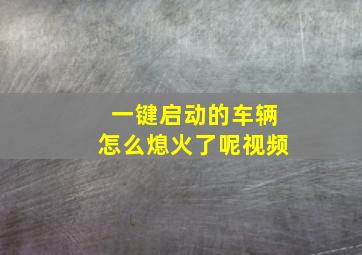 一键启动的车辆
怎么熄火了呢视频